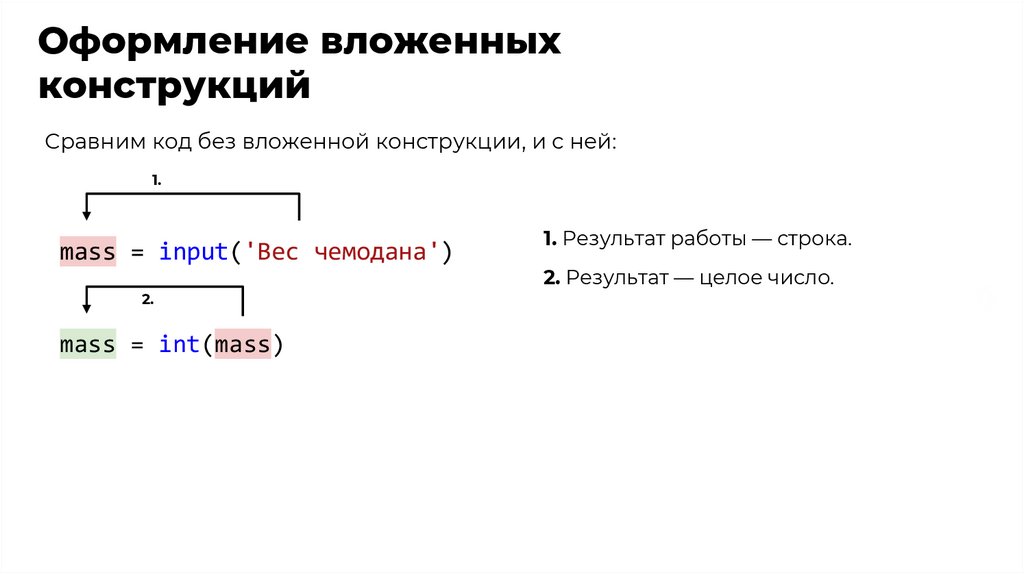 Оформление вложенных конструкций

Сравним код без вложенной конструкции, и с ней:

1.

mass = input('Вес чемодана')

2.

mass = int(mass)

1. Результат работы — строка.

2. Результат — целое число.